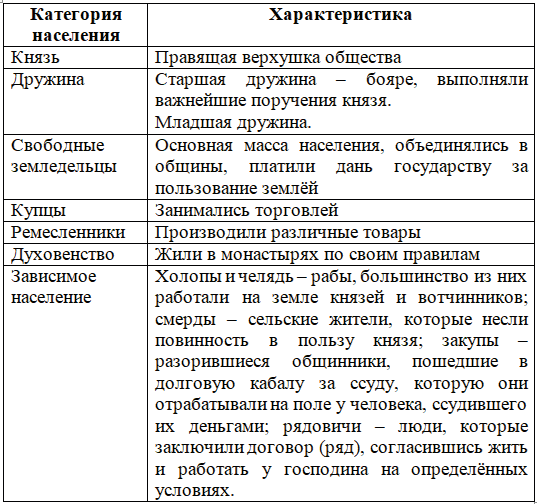 | Категория населения | Характеристика |
|---|---|
| Князь | Правящая верхушка общества |
| Дружина | Старшая дружина – бояре, выполняли важнейшие поручения князя. Младшая дружина. |
| Свободные земледельцы | Основная масса населения, объединялись в общины, платили дань государству за пользование землёй |
| Купцы | Занимались торговлей |
| Ремесленники | Производили различные товары |
| Духовенство | Жили в монастырях по своим правилам |
| Зависимое население | Холопы и челядь – рабы, большинство из них работали на земле князей и вотчинников; смерды – сельские жители, которые несли повинность в пользу князя; закупы – разорившиеся общинники, пошедшие в долговую кабалу за ссуду, которую они отрабатывали на поле у человека, ссудившего их деньгами; рядовичи – люди, которые заключили договор (ряд), согласившись жить и работать у господина на определённых условиях. |